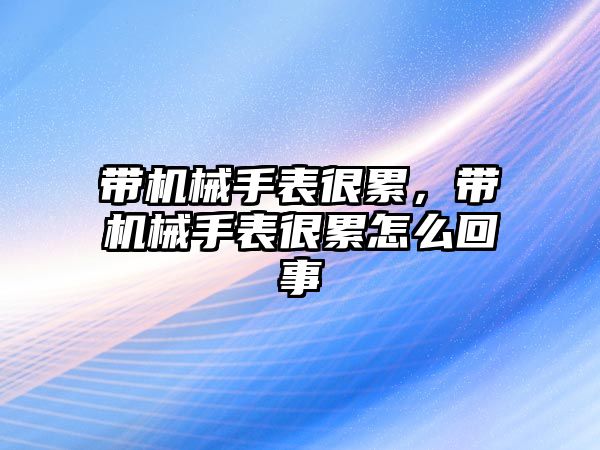 带机械手表很累，带机械手表很累怎么回事